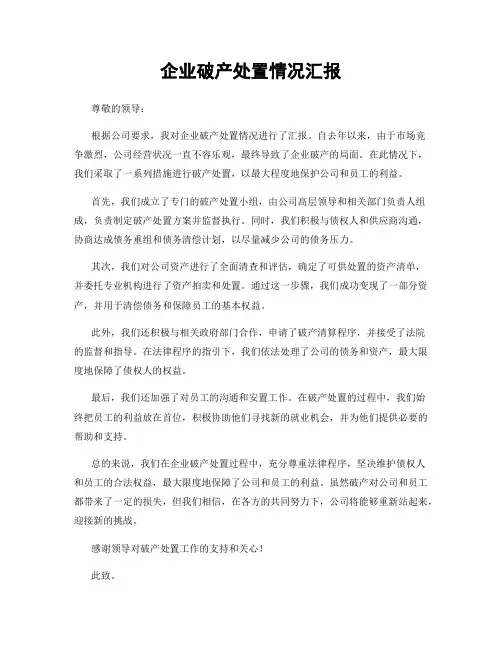 企业破产处置情况汇报

尊敬的领导：

根据公司要求，我对企业破产处置情况进行了汇报。自去年以来，由于市场竞争激烈，公司经营状况一直不容乐观，最终导致了企业破产的局面。在此情况下，我们采取了一系列措施进行破产处置，以最大程度地保护公司和员工的利益。

首先，我们成立了专门的破产处置小组，由公司高层领导和相关部门负责人组成，负责制定破产处置方案并监督执行。同时，我们积极与债权人和供应商沟通，协商达成债务重组和债务清偿计划，以尽量减少公司的债务压力。

其次，我们对公司资产进行了全面清查和评估，确定了可供处置的资产清单，并委托专业机构进行了资产拍卖和处置。通过这一步骤，我们成功变现了一部分资产，并用于清偿债务和保障员工的基本权益。

此外，我们还积极与相关政府部门合作，申请了破产清算程序，并接受了法院的监督和指导。在法律程序的指引下，我们依法处理了公司的债务和资产，最大限度地保障了债权人的权益。

最后，我们还加强了对员工的沟通和安置工作。在破产处置的过程中，我们始终把员工的利益放在首位，积极协助他们寻找新的就业机会，并为他们提供必要的帮助和支持。

总的来说，我们在企业破产处置过程中，充分尊重法律程序，坚决维护债权人和员工的合法权益，最大限度地保障了公司和员工的利益。虽然破产对公司和员工都带来了一定的损失，但我们相信，在各方的共同努力下，公司将能够重新站起来，迎接新的挑战。

感谢领导对破产处置工作的支持和关心！

此致。